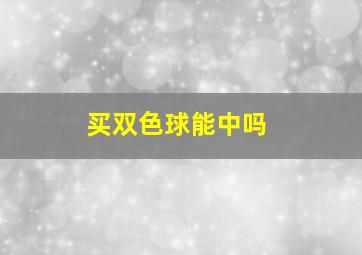 买双色球能中吗